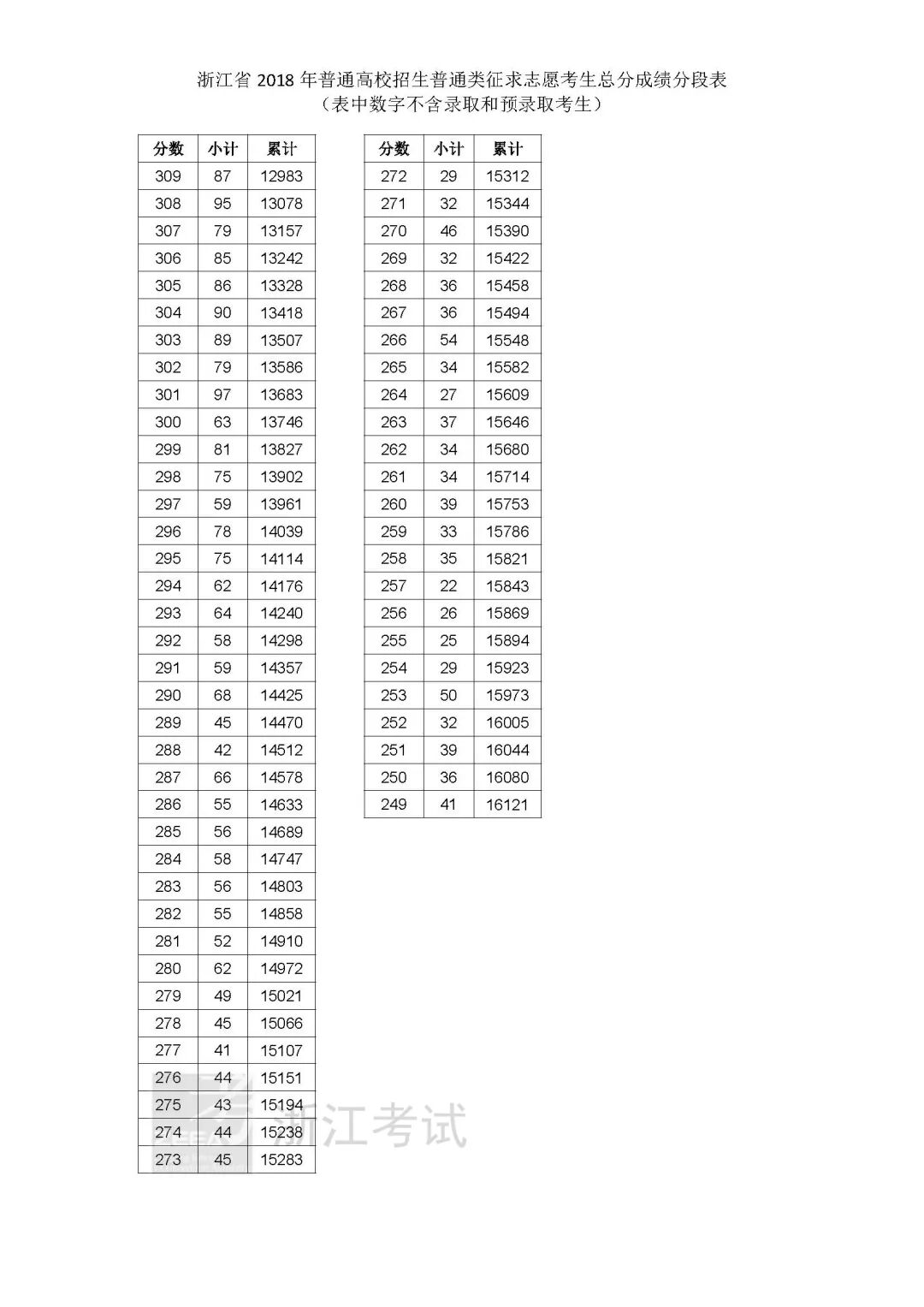 浙江省 2018 年普通高校招生普通类征求志愿考生总分成绩分段表
（表中数字不含录取和预录取考生）

| 分数 | 小计 | 累计 |
|---|---|---|
| 309 | 87 | 12983 |
| 308 | 95 | 13078 |
| 307 | 79 | 13157 |
| 306 | 85 | 13242 |
| 305 | 86 | 13328 |
| 304 | 90 | 13418 |
| 303 | 89 | 13507 |
| 302 | 79 | 13586 |
| 301 | 97 | 13683 |
| 300 | 63 | 13746 |
| 299 | 81 | 13827 |
| 298 | 75 | 13902 |
| 297 | 59 | 13961 |
| 296 | 78 | 14039 |
| 295 | 75 | 14114 |
| 294 | 62 | 14176 |
| 293 | 64 | 14240 |
| 292 | 58 | 14298 |
| 291 | 59 | 14357 |
| 290 | 68 | 14425 |
| 289 | 45 | 14470 |
| 288 | 42 | 14512 |
| 287 | 66 | 14578 |
| 286 | 55 | 14633 |
| 285 | 56 | 14689 |
| 284 | 58 | 14747 |
| 283 | 56 | 14803 |
| 282 | 55 | 14858 |
| 281 | 52 | 14910 |
| 280 | 62 | 14972 |
| 279 | 49 | 15021 |
| 278 | 45 | 15066 |
| 277 | 41 | 15107 |
| 276 | 44 | 15151 |
| 275 | 43 | 15194 |
| 274 | 44 | 15238 |
| 273 | 45 | 15283 |

| 分数 | 小计 | 累计 |
|---|---|---|
| 272 | 29 | 15312 |
| 271 | 32 | 15344 |
| 270 | 46 | 15390 |
| 269 | 32 | 15422 |
| 268 | 36 | 15458 |
| 267 | 36 | 15494 |
| 266 | 54 | 15548 |
| 265 | 34 | 15582 |
| 264 | 27 | 15609 |
| 263 | 37 | 15646 |
| 262 | 34 | 15680 |
| 261 | 34 | 15714 |
| 260 | 39 | 15753 |
| 259 | 33 | 15786 |
| 258 | 35 | 15821 |
| 257 | 22 | 15843 |
| 256 | 26 | 15869 |
| 255 | 25 | 15894 |
| 254 | 29 | 15923 |
| 253 | 50 | 15973 |
| 252 | 32 | 16005 |
| 251 | 39 | 16044 |
| 250 | 36 | 16080 |
| 249 | 41 | 16121 |

浙江考试